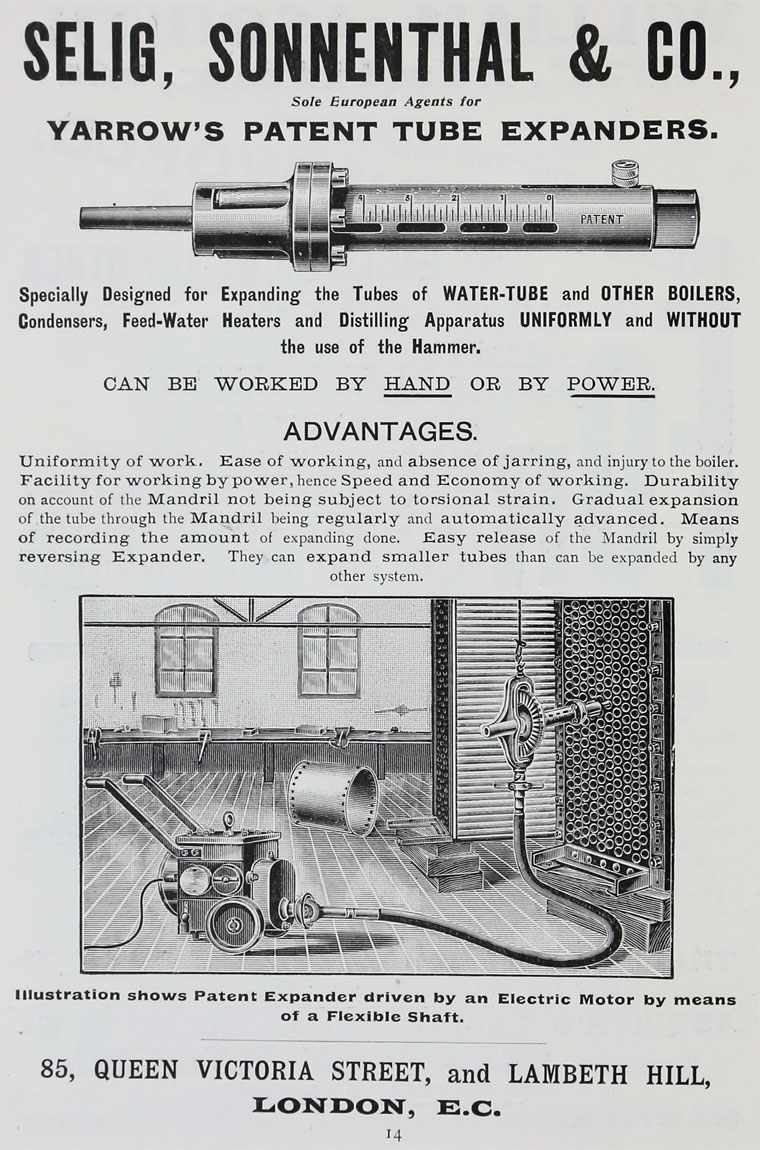 SELIG, SONNENTHAL & CO.,

Sole European Agents for

YARROW'S PATENT TUBE EXPANDERS.

4 3 2 1 0 PATENT

Specially Designed for Expanding the Tubes of WATER-TUBE and OTHER BOILERS, Condensers, Feed-Water Heaters and Distilling Apparatus UNIFORMLY and WITHOUT the use of the Hammer.

CAN BE WORKED BY HAND OR BY POWER.

ADVANTAGES.

Uniformity of work. Ease of working, and absence of jarring, and injury to the boiler. Facility for working by power, hence Speed and Economy of working. Durability on account of the Mandril not being subject to torsional strain. Gradual expansion of the tube through the Mandril being regularly and automatically advanced. Means of recording the amount of expanding done. Easy release of the Mandril by simply reversing Expander. They can expand smaller tubes than can be expanded by any other system.

Illustration shows Patent Expander driven by an Electric Motor by means of a Flexible Shaft.

85, QUEEN VICTORIA STREET, and LAMBETH HILL, LONDON, E.C.

14